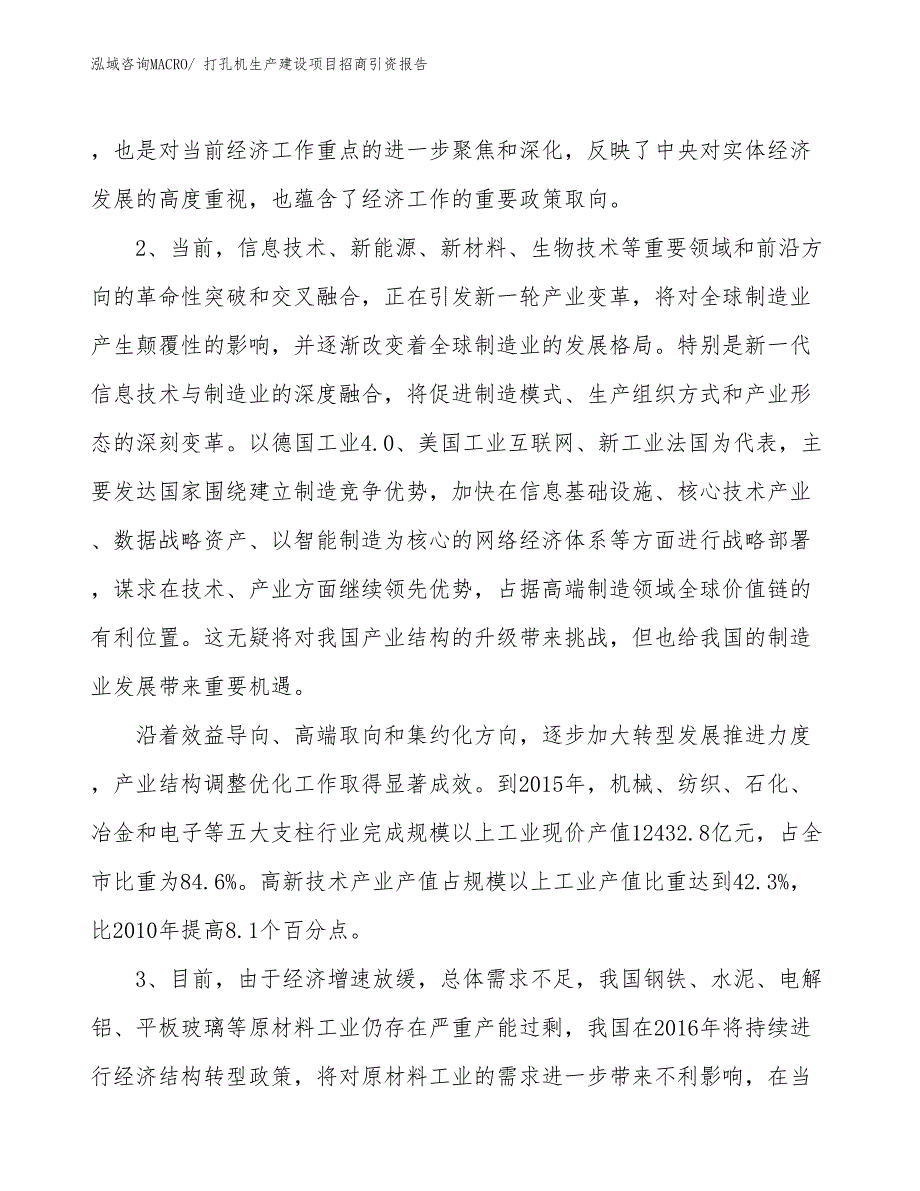 泓域咨询MACRO/ 打孔机生产建设项目招商引资报告

，也是对当前经济工作重点的进一步聚焦和深化，反映了中央对实体经济发展的高度重视，也蕴含了经济工作的重要政策取向。

2、当前，信息技术、新能源、新材料、生物技术等重要领域和前沿方向的革命性突破和交叉融合，正在引发新一轮产业变革，将对全球制造业产生颠覆性的影响，并逐渐改变着全球制造业的发展格局。特别是新一代信息技术与制造业的深度融合，将促进制造模式、生产组织方式和产业形态的深刻变革。以德国工业4.0、美国工业互联网、新工业法国为代表，主要发达国家围绕建立制造竞争优势，加快在信息基础设施、核心技术产业、数据战略资产、以智能制造为核心的网络经济体系等方面进行战略部署，谋求在技术、产业方面继续领先优势，占据高端制造领域全球价值链的有利位置。这无疑将对我国产业结构的升级带来挑战，但也给我国的制造业发展带来重要机遇。

沿着效益导向、高端取向和集约化方向，逐步加大转型发展推进力度，产业结构调整优化工作取得显著成效。到2015年，机械、纺织、石化、冶金和电子等五大支柱行业完成规模以上工业现价产值12432.8亿元，占全市比重为84.6%。高新技术产业产值占规模以上工业产值比重达到42.3%，比2010年提高8.1个百分点。

3、目前，由于经济增速放缓，总体需求不足，我国钢铁、水泥、电解铝、平板玻璃等原材料工业仍存在严重产能过剩，我国在2016年将持续进行经济结构转型政策，将对原材料工业的需求进一步带来不利影响，在当